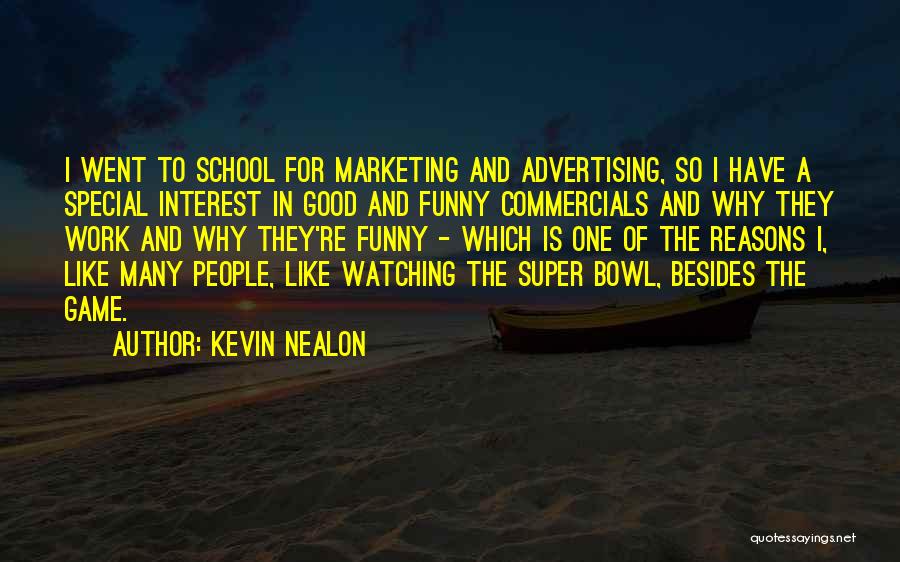 I WENT TO SCHOOL FOR MARKETING AND ADVERTISING, SO I HAVE A SPECIAL INTEREST IN GOOD AND FUNNY COMMERCIALS AND WHY THEY WORK AND WHY THEY'RE FUNNY - WHICH IS ONE OF THE REASONS I, LIKE MANY PEOPLE, LIKE WATCHING THE SUPER BOWL, BESIDES THE GAME.

AUTHOR: KEVIN NEALON

quotessayings.net